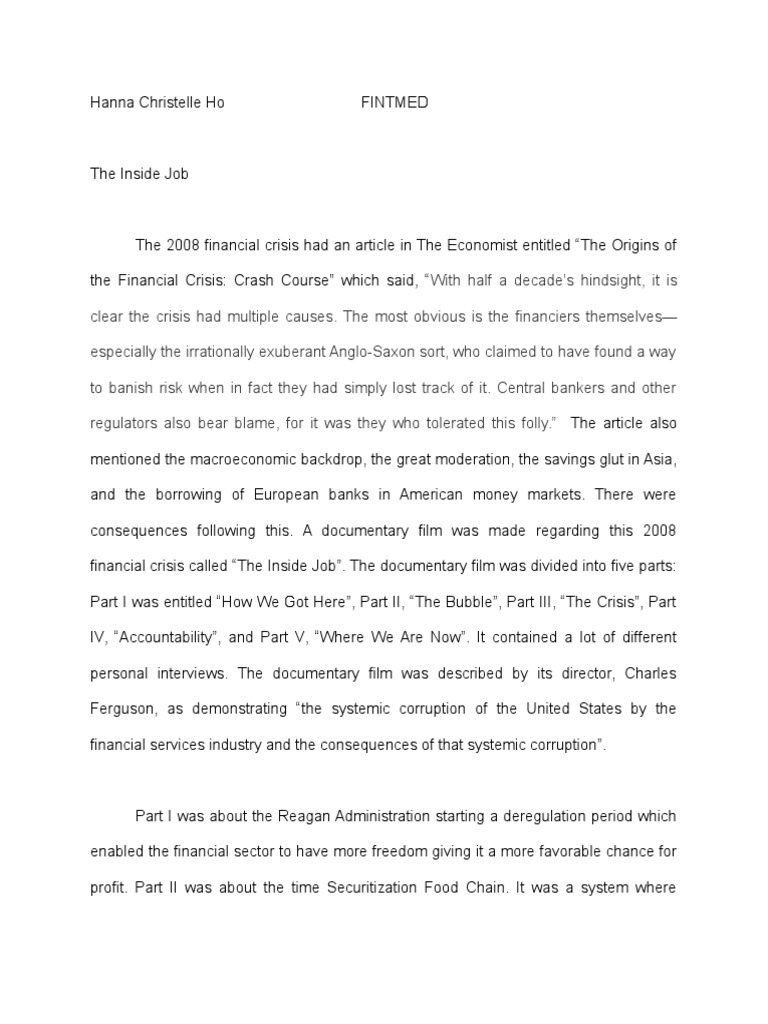 Hanna Christelle Ho FINTMED

The Inside Job

The 2008 financial crisis had an article in The Economist entitled “The Origins of the Financial Crisis: Crash Course” which said, “With half a decade’s hindsight, it is clear the crisis had multiple causes. The most obvious is the financiers themselves—especially the irrationally exuberant Anglo-Saxon sort, who claimed to have found a way to banish risk when in fact they had simply lost track of it. Central bankers and other regulators also bear blame, for it was they who tolerated this folly.” The article also mentioned the macroeconomic backdrop, the great moderation, the savings glut in Asia, and the borrowing of European banks in American money markets. There were consequences following this. A documentary film was made regarding this 2008 financial crisis called “The Inside Job”. The documentary film was divided into five parts: Part I was entitled “How We Got Here”, Part II, “The Bubble”, Part III, “The Crisis”, Part IV, “Accountability”, and Part V, “Where We Are Now”. It contained a lot of different personal interviews. The documentary film was described by its director, Charles Ferguson, as demonstrating “the systemic corruption of the United States by the financial services industry and the consequences of that systemic corruption”.

Part I was about the Reagan Administration starting a deregulation period which enabled the financial sector to have more freedom giving it a more favorable chance for profit. Part II was about the time Securitization Food Chain. It was a system where